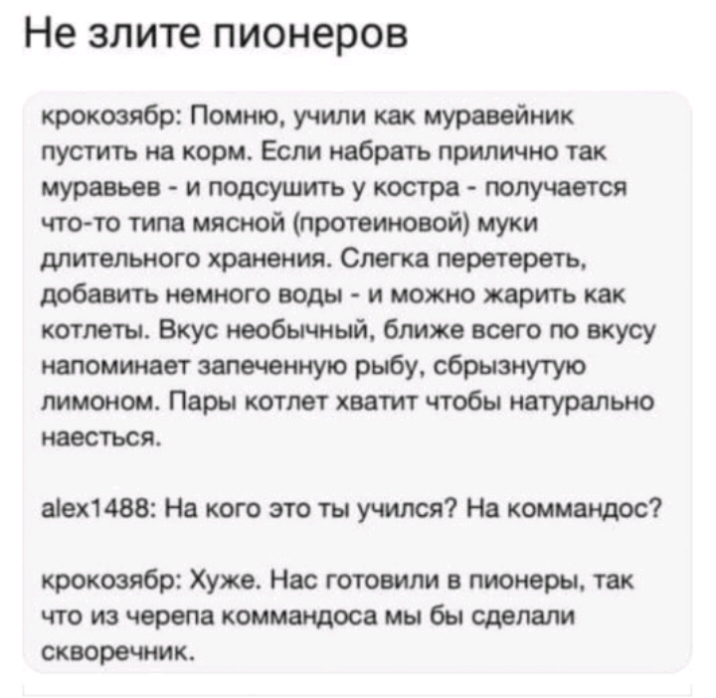 Не злите пионеров

крокозябр: Помню, учили как муравейник пустить на корм. Если набрать прилично так муравьев - и подсушить у костра - получается что-то типа мясной (протеиновой) муки длительного хранения. Слегка перетереть, добавить немного воды - и можно жарить как котлеты. Вкус необычный, ближе всего по вкусу напоминает запеченную рыбу, сбрызнутую лимоном. Пары котлет хватит чтобы натурально наесться.

alex1488: На кого это ты учился? На коммандос?

крокозябр: Хуже. Нас готовили в пионеры, так что из черепа коммандоса мы бы сделали скворечник.